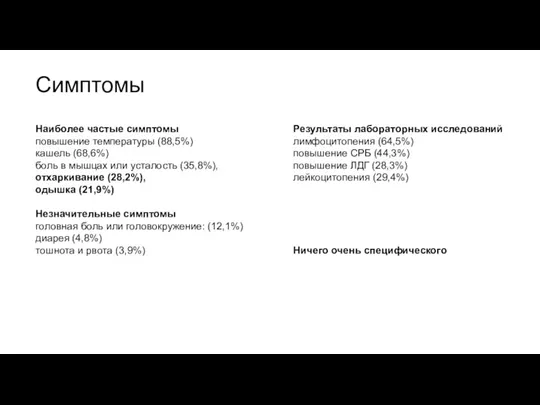 Симптомы

Наиболее частые симптомы
повышение температуры (88,5%)
кашель (68,6%)
боль в мышцах или усталость (35,8%),
отхаркивание (28,2%),
одышка (21,9%)

Незначительные симптомы
головная боль или головокружение: (12,1%)
диарея (4,8%)
тошнота и рвота (3,9%)

Результаты лабораторных исследований
лимфоцитопения (64,5%)
повышение СРБ (44,3%)
повышение ЛДГ (28,3%)
лейкоцитопения (29,4%)

Ничего очень специфического